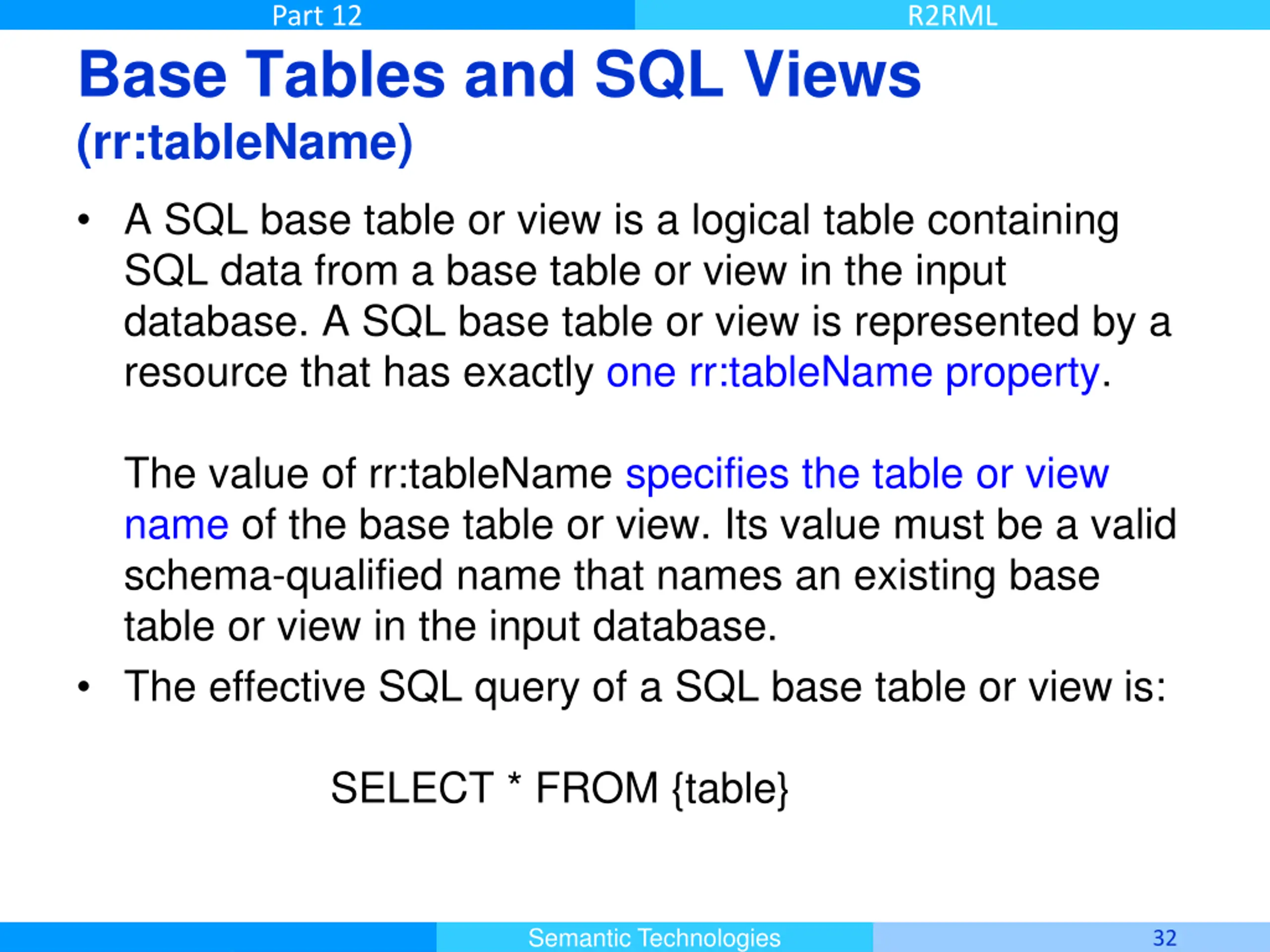 Part 12

R2RML

Base Tables and SQL Views
(rr:tableName)

• A SQL base table or view is a logical table containing SQL data from a base table or view in the input database. A SQL base table or view is represented by a resource that has exactly one rr:tableName property.

The value of rr:tableName specifies the table or view name of the base table or view. Its value must be a valid schema-qualified name that names an existing base table or view in the input database.

• The effective SQL query of a SQL base table or view is:

SELECT * FROM {table}

Semantic Technologies

32